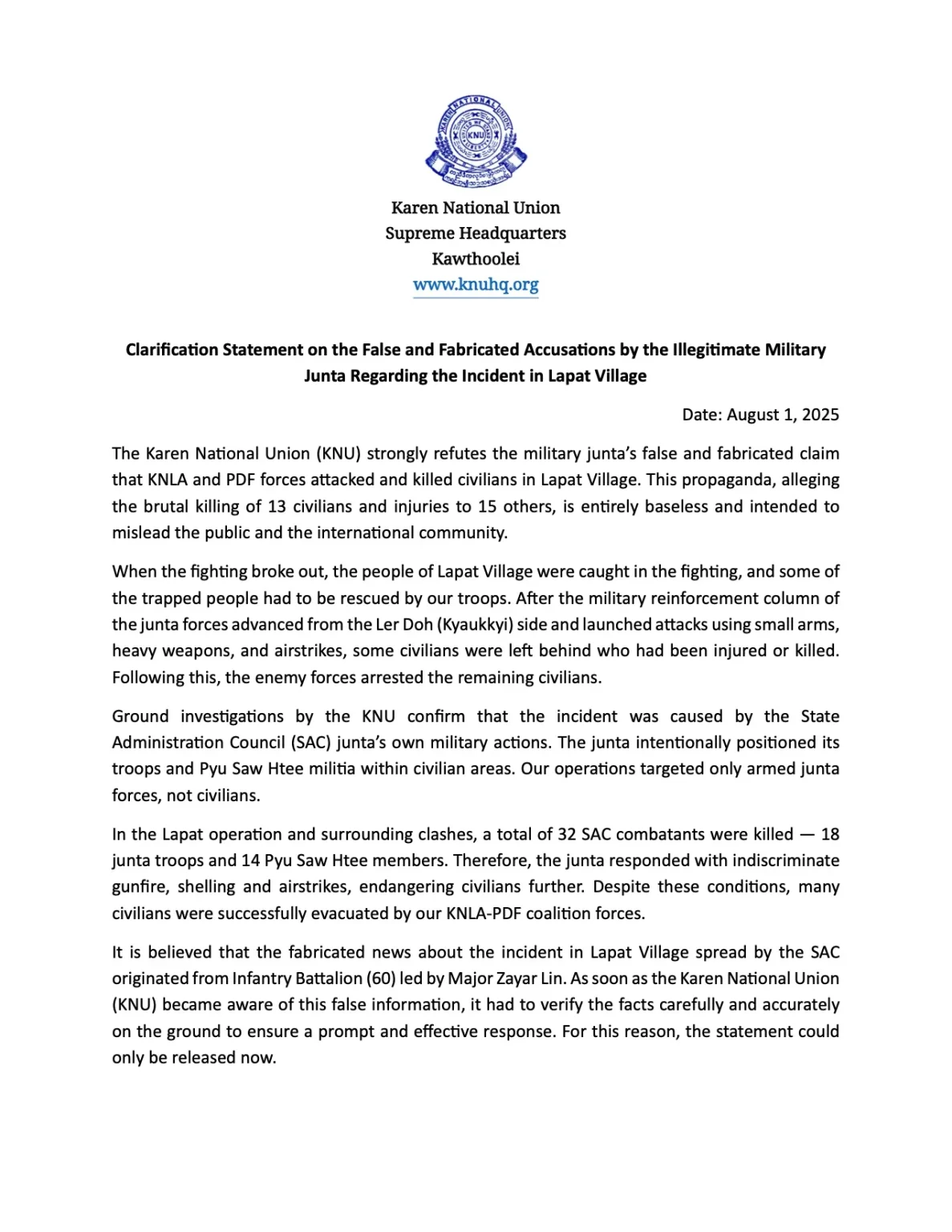 Karen National Union
Supreme Headquarters
Kawthoolei
www.knuhq.org

Clarification Statement on the False and Fabricated Accusations by the Illegitimate Military Junta Regarding the Incident in Lapat Village

Date: August 1, 2025

The Karen National Union (KNU) strongly refutes the military junta's false and fabricated claim that KNLA and PDF forces attacked and killed civilians in Lapat Village. This propaganda, alleging the brutal killing of 13 civilians and injuries to 15 others, is entirely baseless and intended to mislead the public and the international community.

When the fighting broke out, the people of Lapat Village were caught in the fighting, and some of the trapped people had to be rescued by our troops. After the military reinforcement column of the junta forces advanced from the Ler Doh (Kyaukkyi) side and launched attacks using small arms, heavy weapons, and airstrikes, some civilians were left behind who had been injured or killed. Following this, the enemy forces arrested the remaining civilians.

Ground investigations by the KNU confirm that the incident was caused by the State Administration Council (SAC) junta's own military actions. The junta intentionally positioned its troops and Pyu Saw Htee militia within civilian areas. Our operations targeted only armed junta forces, not civilians.

In the Lapat operation and surrounding clashes, a total of 32 SAC combatants were killed — 18 junta troops and 14 Pyu Saw Htee members. Therefore, the junta responded with indiscriminate gunfire, shelling and airstrikes, endangering civilians further. Despite these conditions, many civilians were successfully evacuated by our KNLA-PDF coalition forces.

It is believed that the fabricated news about the incident in Lapat Village spread by the SAC originated from Infantry Battalion (60) led by Major Zayar Lin. As soon as the Karen National Union (KNU) became aware of this false information, it had to verify the facts carefully and accurately on the ground to ensure a prompt and effective response. For this reason, the statement could only be released now.